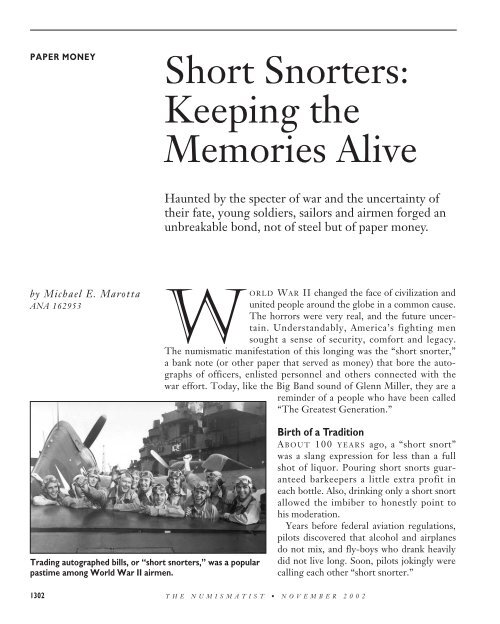 PAPER MONEY

Short Snorters: Keeping the Memories Alive

Haunted by the specter of war and the uncertainty of their fate, young soldiers, sailors and airmen forged an unbreakable bond, not of steel but of paper money.

by Michael E. Marotta
ANA 162953

WORLD WAR II changed the face of civilization and united people around the globe in a common cause. The horrors were very real, and the future uncertain. Understandably, America's fighting men sought a sense of security, comfort and legacy. The numismatic manifestation of this longing was the "short snorter," a bank note (or other paper that served as money) that bore the autographs of officers, enlisted personnel and others connected with the war effort. Today, like the Big Band sound of Glenn Miller, they are a reminder of a people who have been called "The Greatest Generation."

Birth of a Tradition

ABOUT 100 YEARS ago, a "short snort" was a slang expression for less than a full shot of liquor. Pouring short snorts guaranteed barkeepers a little extra profit in each bottle. Also, drinking only a short snort allowed the imbiber to honestly point to his moderation.

Years before federal aviation regulations, pilots discovered that alcohol and airplanes do not mix, and fly-boys who drank heavily did not live long. Soon, pilots jokingly were calling each other "short snorter."

Trading autographed bills, or "short snorters," was a popular pastime among World War II airmen.

1302

THE NUMISMATIST • NOVEMBER 2002